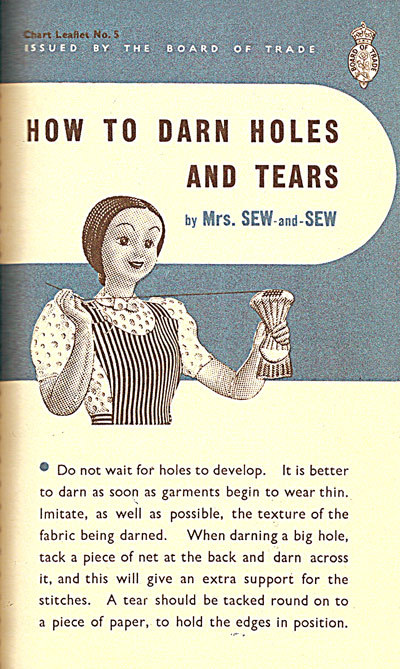 Chart Leaflet No. 5
ISSUED BY THE BOARD OF TRADE

BOARD OF TRADE

HOW TO DARN HOLES AND TEARS

by Mrs. SEW-and-SEW

• Do not wait for holes to develop. It is better to darn as soon as garments begin to wear thin. Imitate, as well as possible, the texture of the fabric being darned. When darning a big hole, tack a piece of net at the back and darn across it, and this will give an extra support for the stitches. A tear should be tacked round on to a piece of paper, to hold the edges in position.